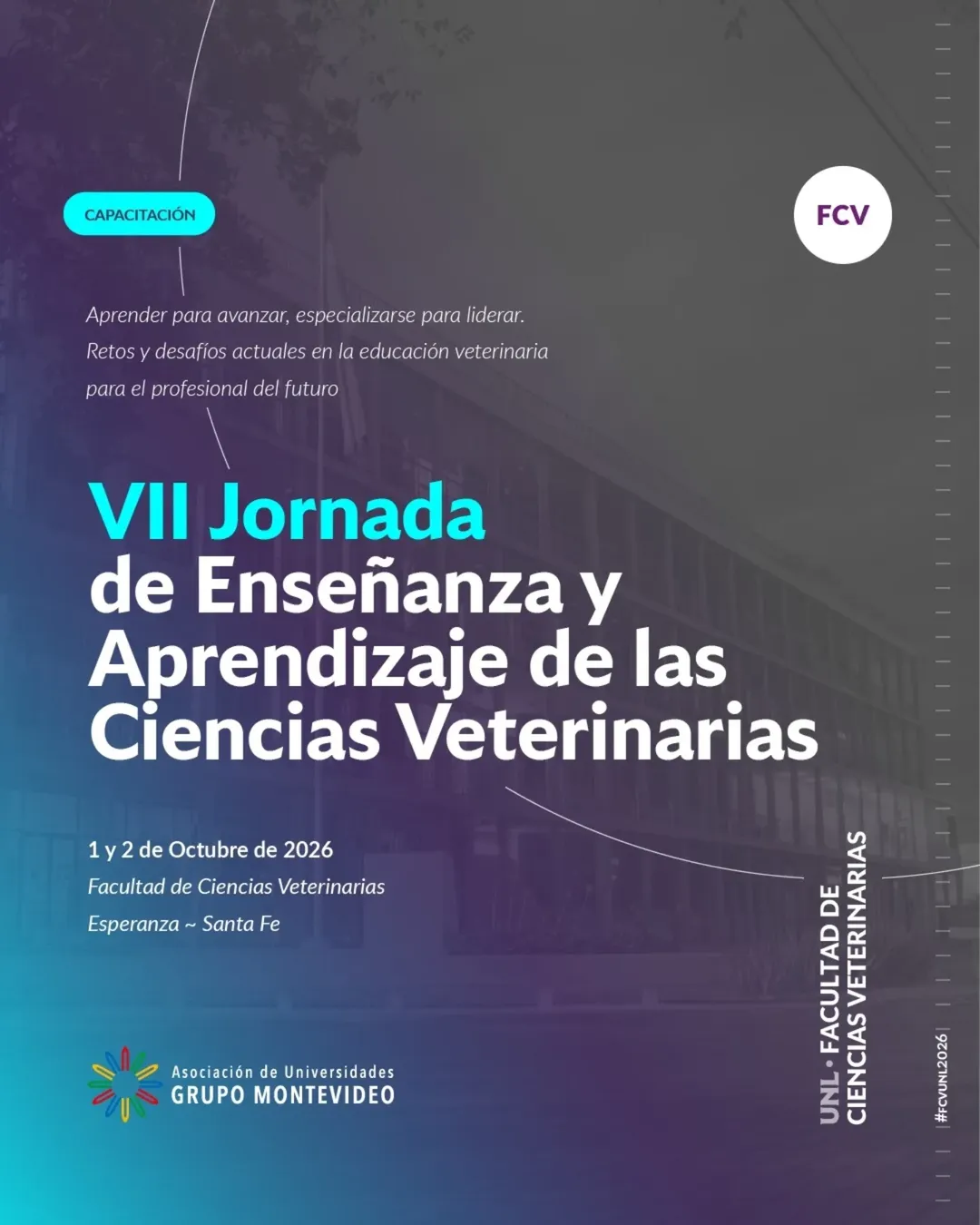 CAPACITACIÓN

FCV

Aprender para avanzar, especializarse para liderar. Retos y desafíos actuales en la educación veterinaria para el profesional del futuro

VII Jornada de Enseñanza y Aprendizaje de las Ciencias Veterinarias

1 y 2 de Octubre de 2026
Facultad de Ciencias Veterinarias
Esperanza ~ Santa Fe

Asociación de Universidades
GRUPO MONTEVIDEO

UNL · FACULTAD DE CIENCIAS VETERINARIAS

#FCVUNL2026